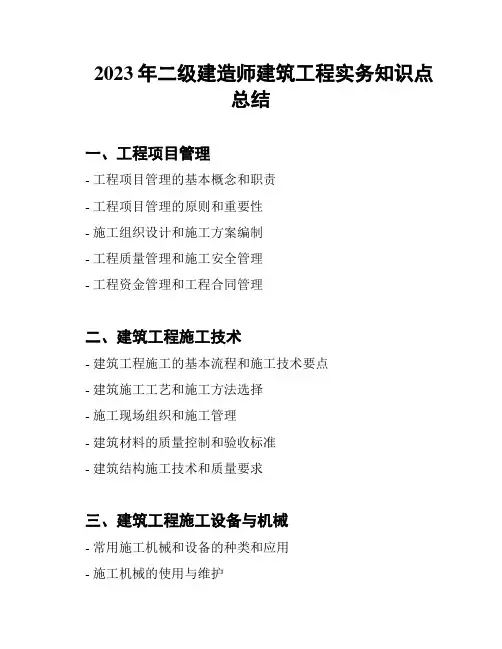 2023 年二级建造师建筑工程实务知识点总结

一、工程项目管理

- 工程项目管理的基本概念和职责

- 工程项目管理的原则和重要性

- 施工组织设计和施工方案编制

- 工程质量管理和施工安全管理

- 工程资金管理和工程合同管理

二、建筑工程施工技术

- 建筑工程施工的基本流程和施工技术要点

- 建筑施工工艺和施工方法选择

- 施工现场组织和施工管理

- 建筑材料的质量控制和验收标准

- 建筑结构施工技术和质量要求

三、建筑工程施工设备与机械

- 常用施工机械和设备的种类和应用

- 施工机械的使用与维护